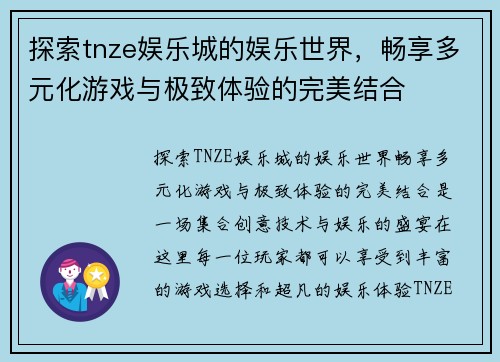 探索tnze娱乐城的娱乐世界，畅享多元化游戏与极致体验的完美结合

探索TNZE娱乐城的娱乐世界畅享多元化游戏与极致体验的完美结合是一场集合创意技术与娱乐的盛宴在这里每一位玩家都可以享受到丰富的游戏选择和超凡的娱乐体验TNZE